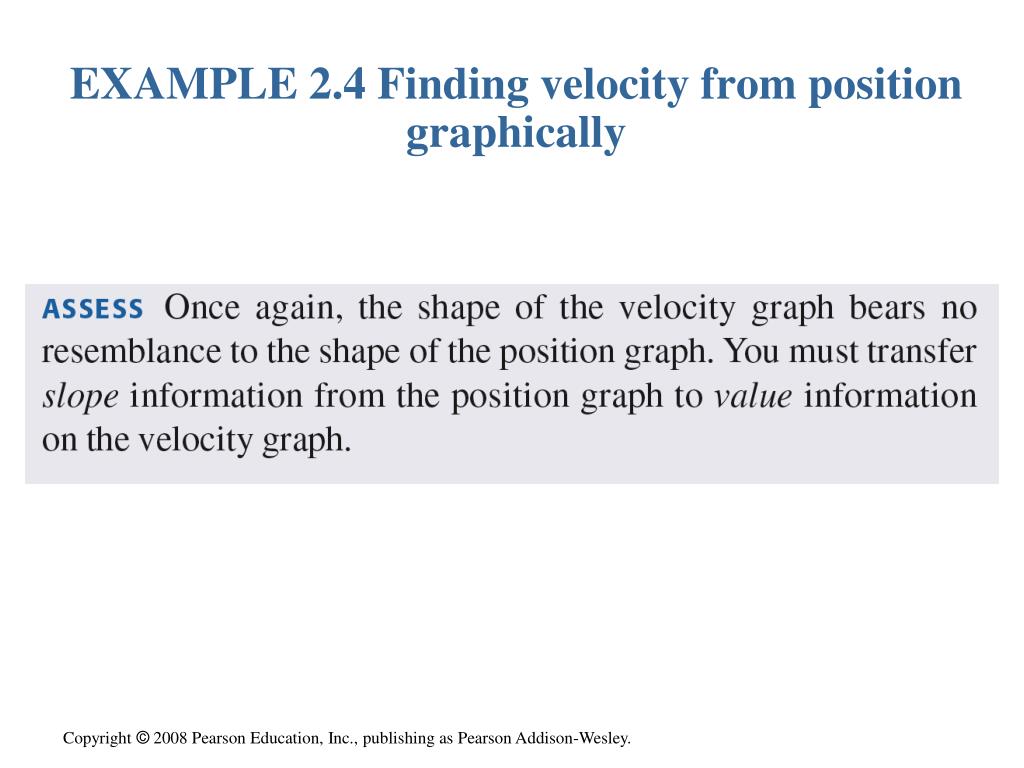 EXAMPLE 2.4 Finding velocity from position graphically

ASSESS Once again, the shape of the velocity graph bears no resemblance to the shape of the position graph. You must transfer slope information from the position graph to value information on the velocity graph.

Copyright © 2008 Pearson Education, Inc., publishing as Pearson Addison-Wesley.